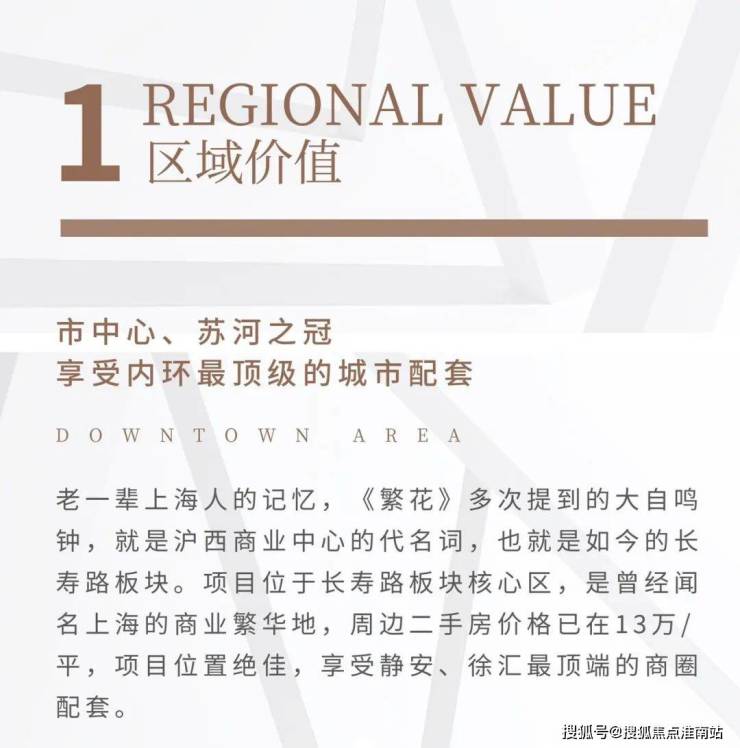 1 REGIONAL VALUE
区域价值

市中心、苏河之冠
享受内环最顶级的城市配套

DOWNTOWN AREA

老一辈上海人的记忆，《繁花》多次提到的大自鸣钟，就是沪西商业中心的代名词，也就是如今的长寿路板块。项目位于长寿路板块核心区，是曾经闻名上海的商业繁华地，周边二手房价格已在13万/平，项目位置绝佳，享受静安、徐汇最顶端的商圈配套。

搜狐号@搜狐焦点淮南站